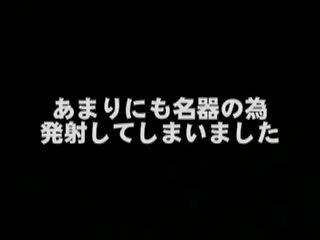 あまりにも名器の為
発射してしまいました